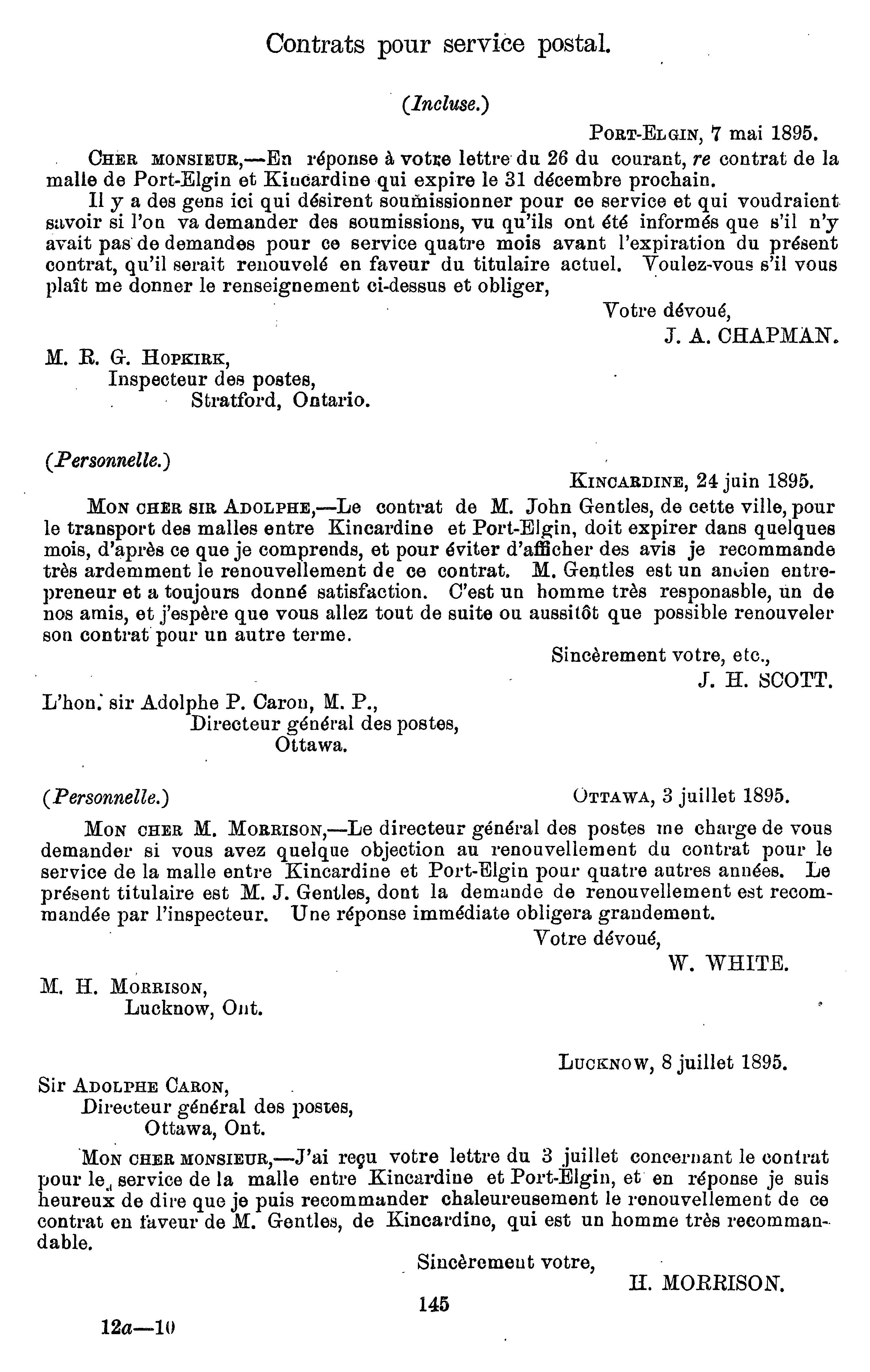 Contrats pour service postal.

(Incluse.)

PORT-ELGIN, 7 mai 1895.

CHER MONSIEUR,—En réponse à votre lettre du 26 du courant, re contrat de la malle de Port-Elgin et Kincardine qui expire le 31 décembre prochain.

Il y a des gens ici qui désirent soumissionner pour ce service et qui voudraient savoir si l'on va demander des soumissions, vu qu'ils ont été informés que s'il n'y avait pas de demandes pour ce service quatre mois avant l'expiration du présent contrat, qu'il serait renouvelé en faveur du titulaire actuel. Voulez-vous s'il vous plaît me donner le renseignement ci-dessus et obliger,

Votre dévoué,
J. A. CHAPMAN.

M. R. G. HOPKIRK,
Inspecteur des postes,
Stratford, Ontario.

(Personnelle.)

KINCARDINE, 24 juin 1895.

MON CHER SIR ADOLPHE,—Le contrat de M. John Gentles, de cette ville, pour le transport des malles entre Kincardine et Port-Elgin, doit expirer dans quelques mois, d'après ce que je comprends, et pour éviter d'afficher des avis je recommande très ardemment le renouvellement de ce contrat. M. Gentles est un ancien entrepreneur et a toujours donné satisfaction. C'est un homme très responasble, un de nos amis, et j'espère que vous allez tout de suite ou aussitôt que possible renouveler son contrat pour un autre terme.

Sincèrement votre, etc.,
J. H. SCOTT.

L'hon. sir Adolphe P. Caron, M. P.,
Directeur général des postes,
Ottawa.

(Personnelle.) OTTAWA, 3 juillet 1895.

MON CHER M. MORRISON,—Le directeur général des postes me charge de vous demander si vous avez quelque objection au renouvellement du contrat pour le service de la malle entre Kincardine et Port-Elgin pour quatre autres années. Le présent titulaire est M. J. Gentles, dont la demande de renouvellement est recommandée par l'inspecteur. Une réponse immédiate obligera grandement.

Votre dévoué,
W. WHITE.

M. H. MORRISON,
Lucknow, Ont.

LUCKNOW, 8 juillet 1895.

Sir ADOLPHE CARON,
Directeur général des postes,
Ottawa, Ont.

MON CHER MONSIEUR,—J'ai reçu votre lettre du 3 juillet concernant le contrat pour le service de la malle entre Kincardine et Port-Elgin, et en réponse je suis heureux de dire que je puis recommander chaleureusement le renouvellement de ce contrat en faveur de M. Gentles, de Kincardine, qui est un homme très recommandable.

Sincèrement votre,
H. MORRISON.

145

12a—10